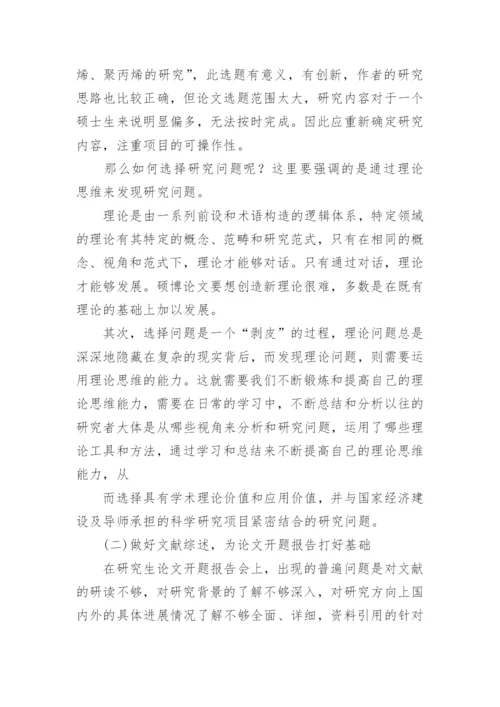 烯、聚丙烯的研究”，此选题有意义，有创新，作者的研究思路也比较正确，但论文选题范围太大，研究内容对于一个硕士生来说明显偏多，无法按时完成。因此应重新确定研究内容，注重项目的可操作性。

那么如何选择研究问题呢？这里要强调的是通过理论思维来发现研究问题。

理论是由一系列前设和术语构造的逻辑体系，特定领域的理论有其特定的概念、范畴和研究范式，只有在相同的概念、视角和范式下，理论才能够对话。只有通过对话，理论才能够发展。硕博论文要想创造新理论很难，多数是在既有理论的基础上加以发展。

其次，选择问题是一个“剥皮”的过程，理论问题总是深深地隐藏在复杂的现实背后，而发现理论问题，则需要运用理论思维的能力。这就需要我们不断锻炼和提高自己的理论思维能力，需要在日常的学习中，不断总结和分析以往的研究者大体是从哪些视角来分析和研究问题，运用了哪些理论工具和方法，通过学习和总结来不断提高自己的理论思维能力，从

而选择具有学术理论价值和应用价值，并与国家经济建设及导师承担的科学研究项目紧密结合的研究问题。

(二)做好文献综述，为论文开题报告打好基础

在研究生论文开题报告会上，出现的普遍问题是对文献的研读不够，对研究背景的了解不够深入，对研究方向上国内外的具体进展情况了解不够全面、详细，资料引用的针对